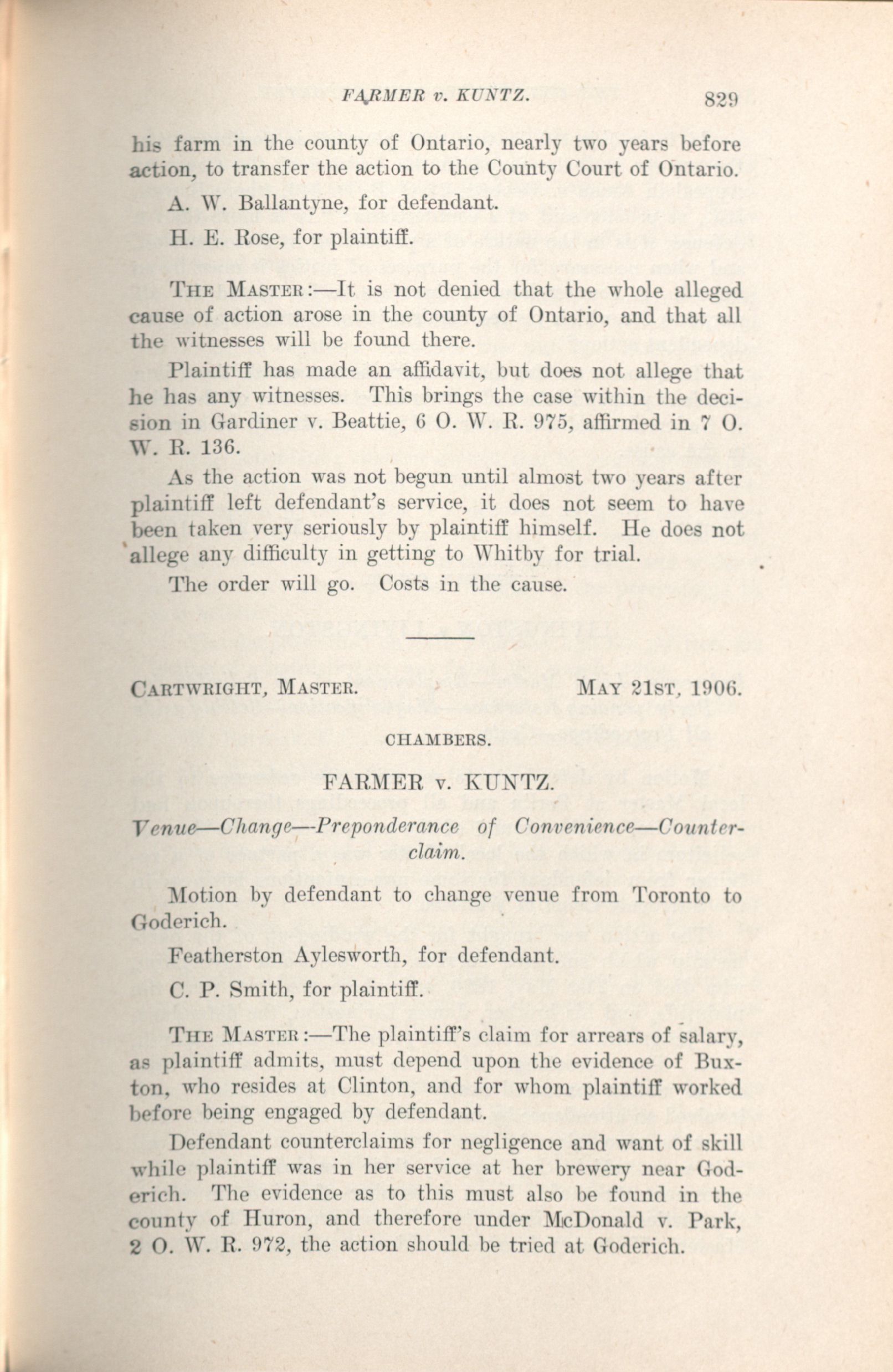 FARMER v. KUNTZ. 829

his farm in the county of Ontario, nearly two years before action, to transfer the action to the County Court of Ontario.

A. W. Ballantyne, for defendant.

H. E. Rose, for plaintiff.

THE MASTER:—It is not denied that the whole alleged cause of action arose in the county of Ontario, and that all the witnesses will be found there.

Plaintiff has made an affidavit, but does not allege that he has any witnesses. This brings the case within the decision in Gardiner v. Beattie, 6 O. W. R. 975, affirmed in 7 O. W. R. 136.

As the action was not begun until almost two years after plaintiff left defendant's service, it does not seem to have been taken very seriously by plaintiff himself. He does not allege any difficulty in getting to Whitby for trial.

The order will go. Costs in the cause.

CARTWRIGHT, MASTER. MAY 21ST, 1906.

CHAMBERS.

FARMER v. KUNTZ.

Venue—Change—Preponderance of Convenience—Counterclaim.

Motion by defendant to change venue from Toronto to Goderich.

Featherston Aylesworth, for defendant.

C. P. Smith, for plaintiff.

THE MASTER:—The plaintiff's claim for arrears of salary, as plaintiff admits, must depend upon the evidence of Buxton, who resides at Clinton, and for whom plaintiff worked before being engaged by defendant.

Defendant counterclaims for negligence and want of skill while plaintiff was in her service at her brewery near Goderich. The evidence as to this must also be found in the county of Huron, and therefore under McDonald v. Park, 2 O. W. R. 972, the action should be tried at Goderich.